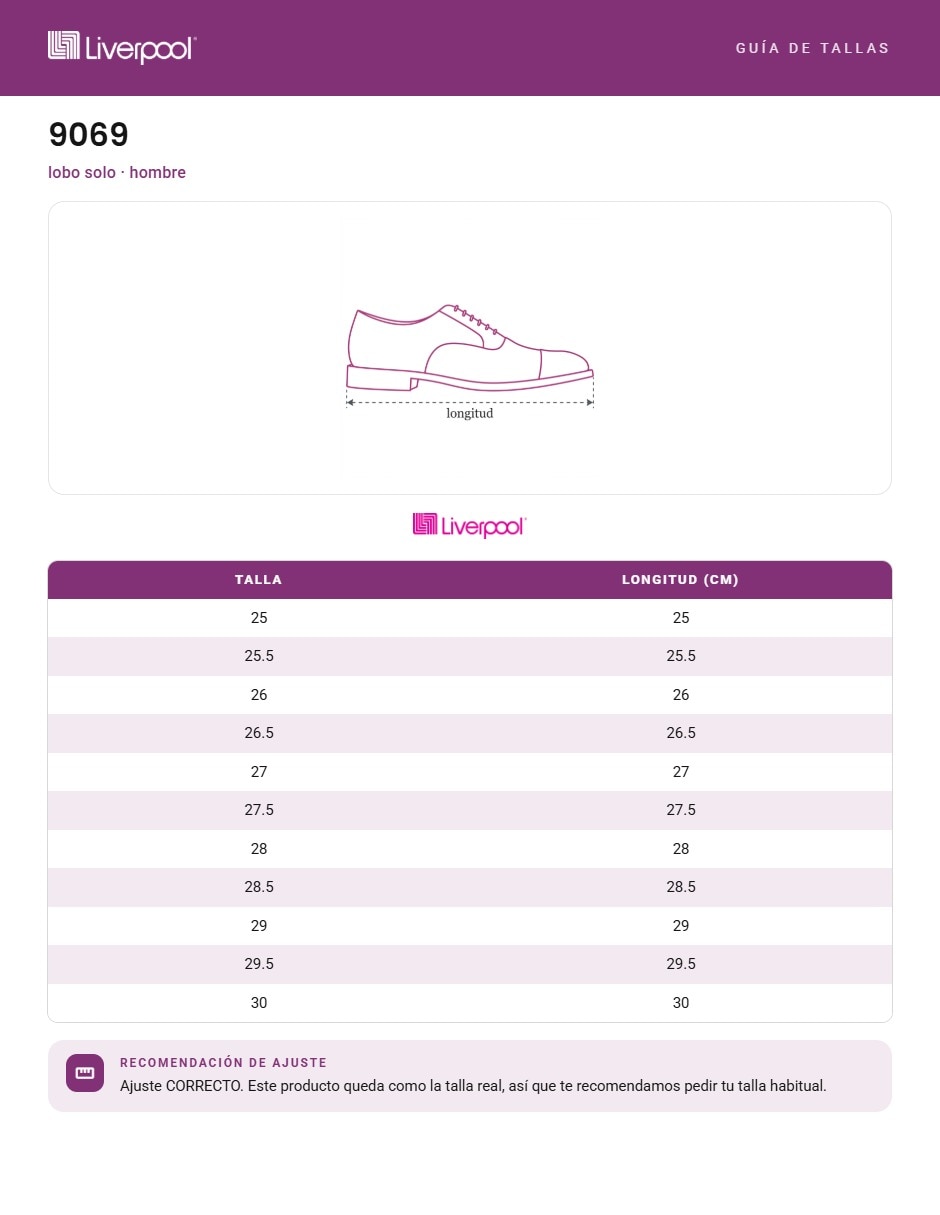 Liverpool

GUÍA DE TALLAS

9069

lobo solo · hombre

longitud

Liverpool

| TALLA | LONGITUD (CM) |
|---|---|
| 25 | 25 |
| 25.5 | 25.5 |
| 26 | 26 |
| 26.5 | 26.5 |
| 27 | 27 |
| 27.5 | 27.5 |
| 28 | 28 |
| 28.5 | 28.5 |
| 29 | 29 |
| 29.5 | 29.5 |
| 30 | 30 |

RECOMENDACIÓN DE AJUSTE

Ajuste CORRECTO. Este producto queda como la talla real, así que te recomendamos pedir tu talla habitual.